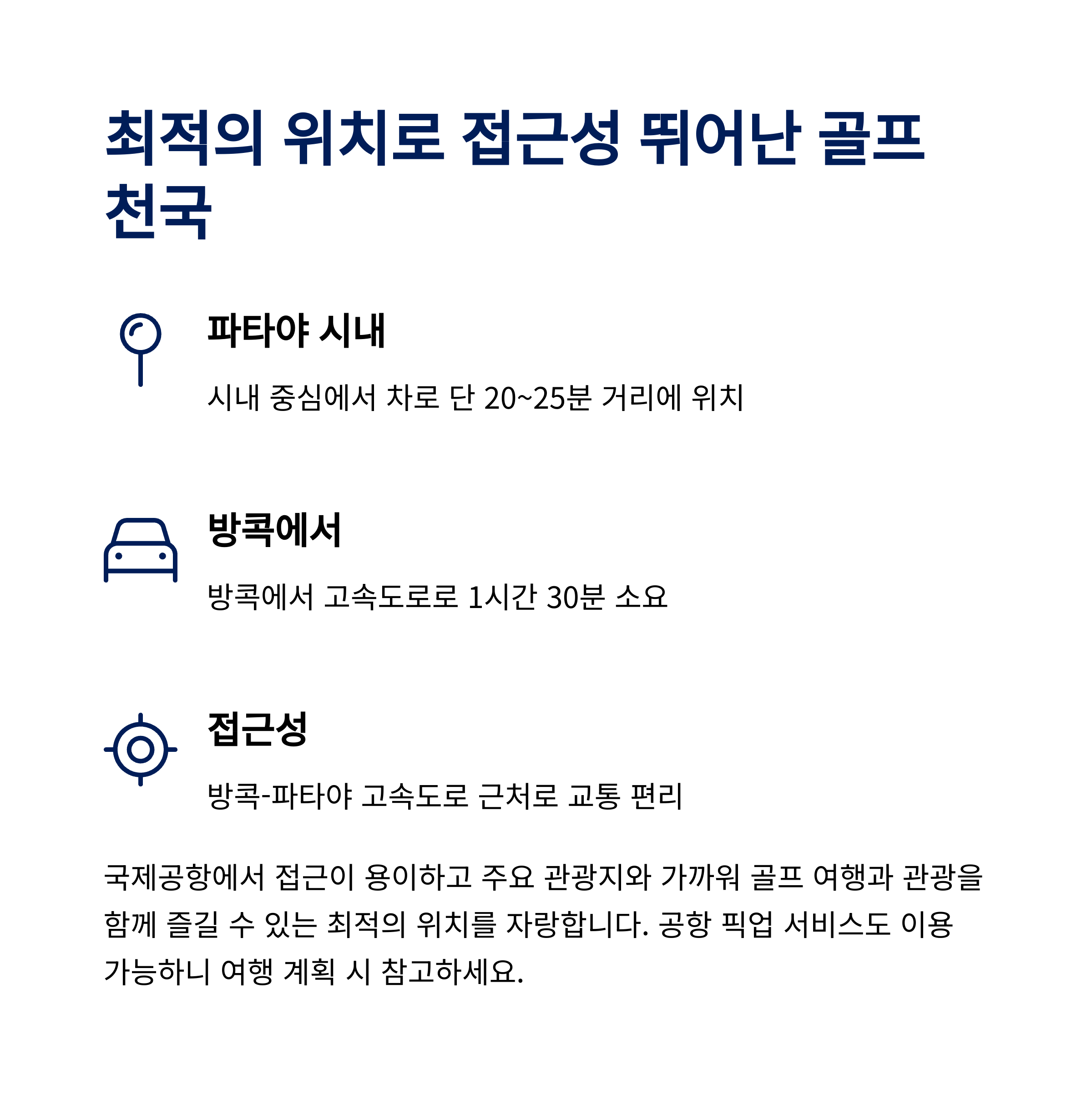 최적의 위치로 접근성 뛰어난 골프 천국

파타야 시내

시내 중심에서 차로 단 20~25분 거리에 위치

방콕에서

방콕에서 고속도로로 1시간 30분 소요

접근성

방콕-파타야 고속도로 근처로 교통 편리

국제공항에서 접근이 용이하고 주요 관광지와 가까워 골프 여행과 관광을 함께 즐길 수 있는 최적의 위치를 자랑합니다. 공항 픽업 서비스도 이용 가능하니 여행 계획 시 참고하세요.